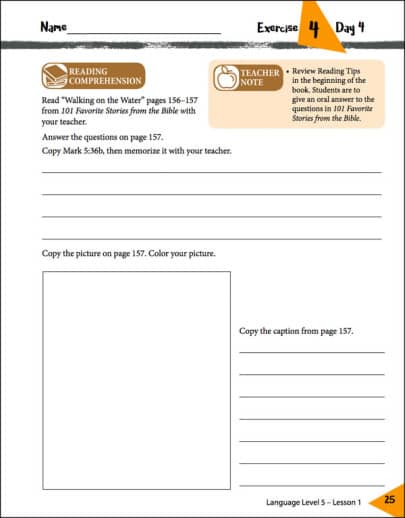 Name

Exercise 4 Day 4

READING COMPREHENSION

Read "Walking on the Water" pages 156–157 from 101 Favorite Stories from the Bible with your teacher.

TEACHER NOTE

• Review Reading Tips in the beginning of the book. Students are to give an oral answer to the questions in 101 Favorite Stories from the Bible.

Answer the questions on page 157.

Copy Mark 5:36b, then memorize it with your teacher.

Copy the picture on page 157. Color your picture.

Copy the caption from page 157.

Language Level 5 – Lesson 1

25